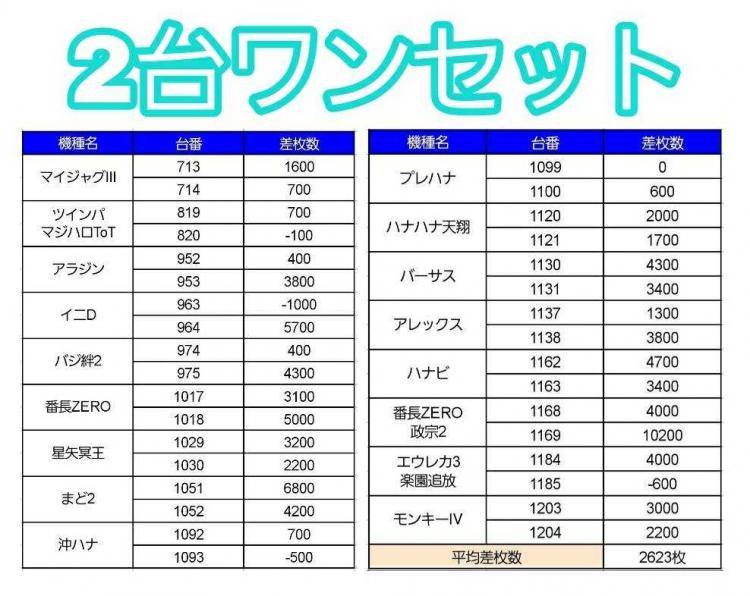 2台ワンセット

| 機種名 | 台番 | 差枚数 |
|---|---|---|
| マイジャグIII | 713 | 1600 |
| | 714 | 700 |
| ツインパ マジハロToT | 819 | 700 |
| | 820 | -100 |
| アラジン | 952 | 400 |
| | 953 | 3800 |
| イニD | 963 | -1000 |
| | 964 | 5700 |
| バジ絆2 | 974 | 400 |
| | 975 | 4300 |
| 番長ZERO | 1017 | 3100 |
| | 1018 | 5000 |
| 星矢冥王 | 1029 | 3200 |
| | 1030 | 2200 |
| まど2 | 1051 | 6800 |
| | 1052 | 4200 |
| 沖ハナ | 1092 | 700 |
| | 1093 | -500 |

| 機種名 | 台番 | 差枚数 |
|---|---|---|
| プレハナ | 1099 | 0 |
| | 1100 | 600 |
| ハナハナ天翔 | 1120 | 2000 |
| | 1121 | 1700 |
| バーサス | 1130 | 4300 |
| | 1131 | 3400 |
| アレックス | 1137 | 1300 |
| | 1138 | 3800 |
| ハナビ | 1162 | 4700 |
| | 1163 | 3400 |
| 番長ZERO 政宗2 | 1168 | 4000 |
| | 1169 | 10200 |
| エウレカ3 楽園追放 | 1184 | 4000 |
| | 1185 | -600 |
| モンキーIV | 1203 | 3000 |
| | 1204 | 2200 |
| 平均差枚数 | | 2623枚 |